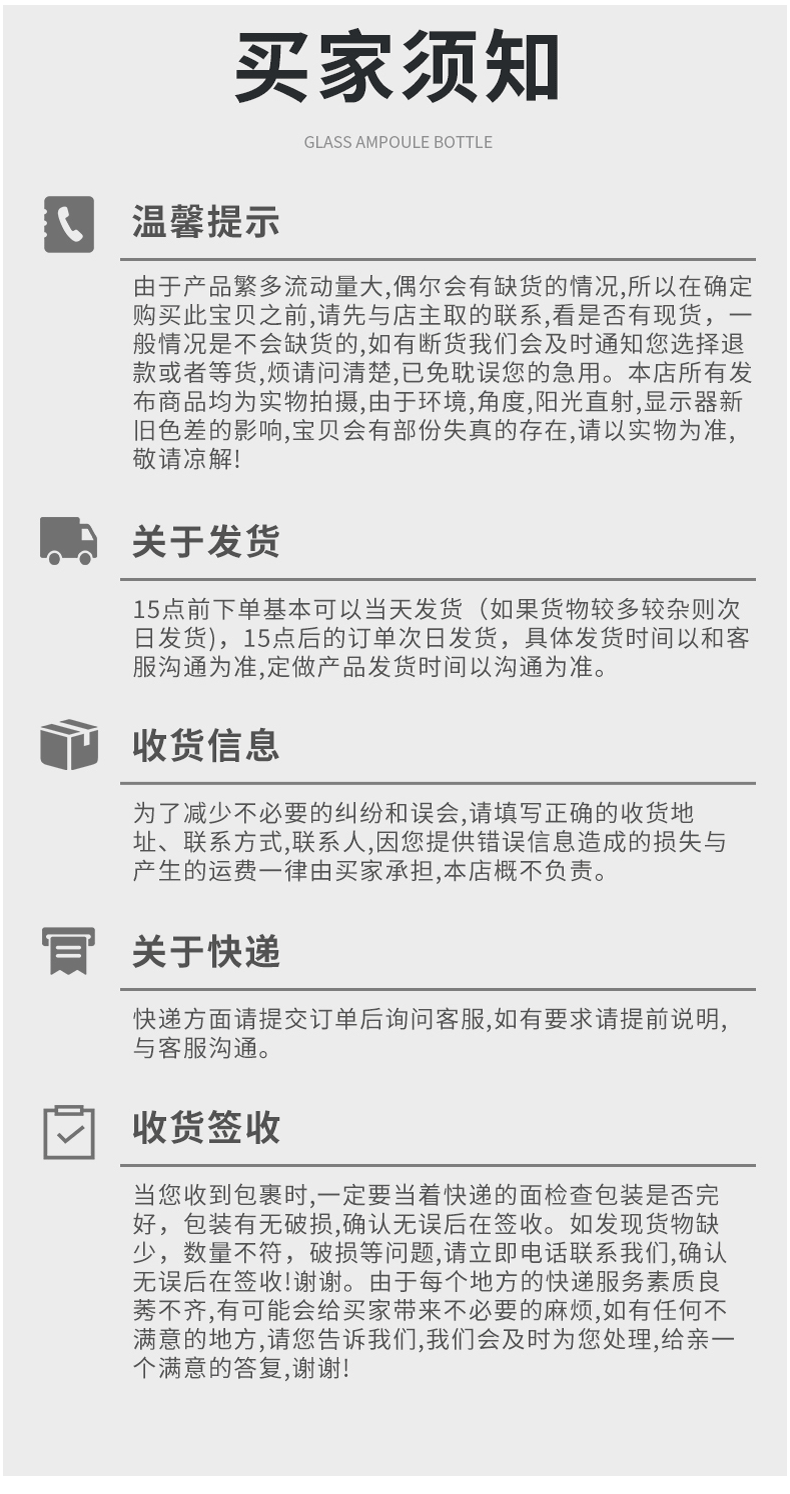 买家须知

GLASS AMPOULE BOTTLE

温馨提示

由于产品繁多流动量大,偶尔会有缺货的情况,所以在确定购买此宝贝之前,请先与店主取的联系,看是否有现货，一般情况是不会缺货的,如有断货我们会及时通知您选择退款或者等货,烦请问清楚,已免耽误您的急用。本店所有发布商品均为实物拍摄,由于环境,角度,阳光直射,显示器新旧色差的影响,宝贝会有部份失真的存在,请以实物为准,敬请凉解!

关于发货

15点前下单基本可以当天发货（如果货物较多较杂则次日发货），15点后的订单次日发货，具体发货时间以和客服沟通为准,定做产品发货时间以沟通为准。

收货信息

为了减少不必要的纠纷和误会,请填写正确的收货地址、联系方式,联系人,因您提供错误信息造成的损失与产生的运费一律由买家承担,本店概不负责。

关于快递

快递方面请提交订单后询问客服,如有要求请提前说明,与客服沟通。

收货签收

当您收到包裹时,一定要当着快递的面检查包装是否完好，包装有无破损,确认无误后在签收。如发现货物缺少，数量不符，破损等问题,请立即电话联系我们,确认无误后在签收!谢谢。由于每个地方的快递服务素质良莠不齐,有可能会给买家带来不必要的麻烦,如有任何不满意的地方,请您告诉我们,我们会及时为您处理,给亲一个满意的答复,谢谢!